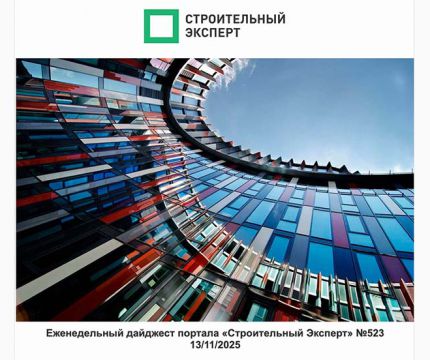 СТРОИТЕЛЬНЫЙ ЭКСПЕРТ

Еженедельный дайджест портала «Строительный Эксперт» №523
13/11/2025